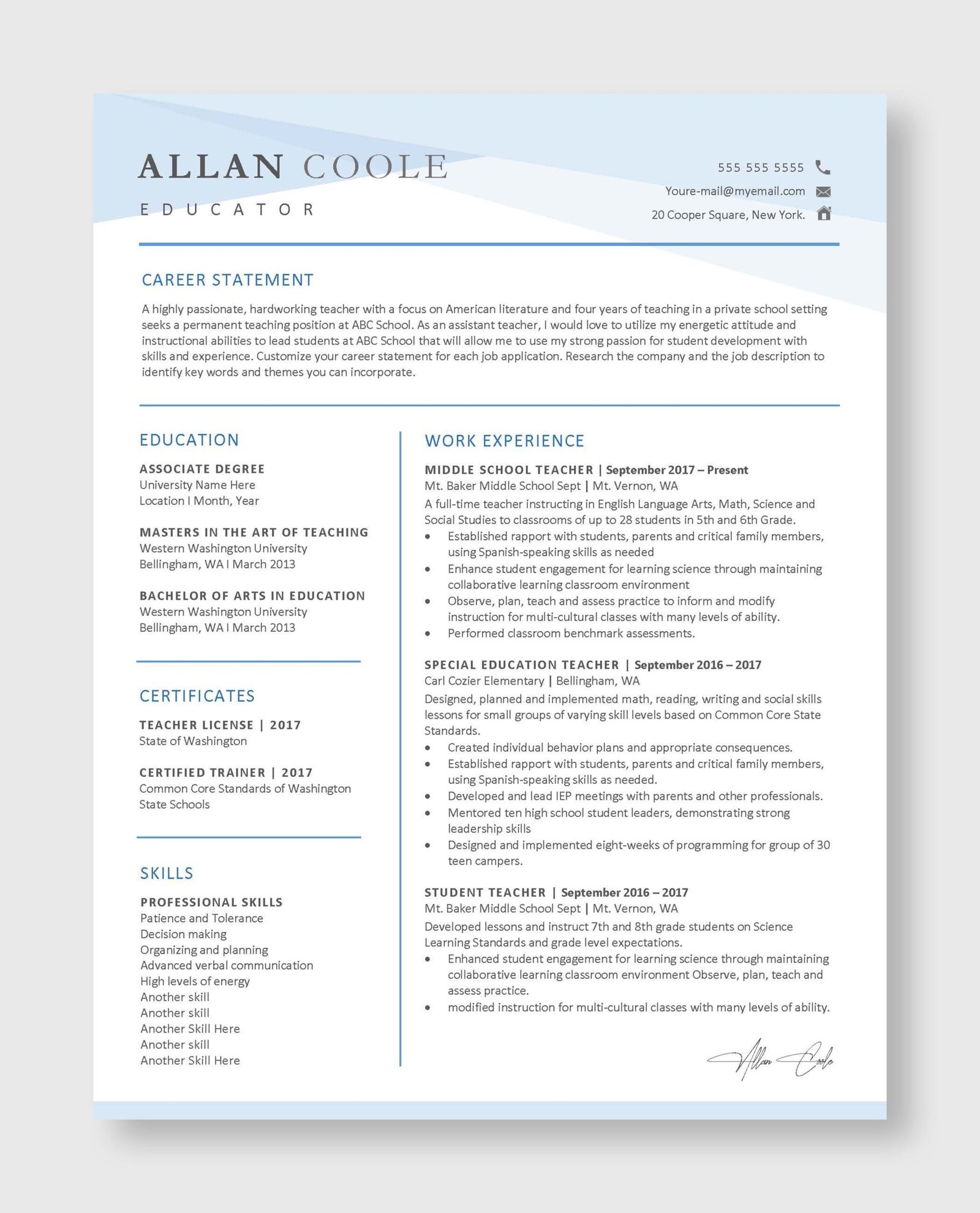 ALLAN COOLE

EDUCATOR

555 555 5555

Youre-mail@myemail.com

20 Cooper Square, New York.

CAREER STATEMENT

A highly passionate, hardworking teacher with a focus on American literature and four years of teaching in a private school setting seeks a permanent teaching position at ABC School. As an assistant teacher, I would love to utilize my energetic attitude and instructional abilities to lead students at ABC School that will allow me to use my strong passion for student development with skills and experience. Customize your career statement for each job application. Research the company and the job description to identify key words and themes you can incorporate.

EDUCATION

ASSOCIATE DEGREE
University Name Here
Location I Month, Year

MASTERS IN THE ART OF TEACHING
Western Washington University
Bellingham, WA I March 2013

BACHELOR OF ARTS IN EDUCATION
Western Washington University
Bellingham, WA I March 2013

CERTIFICATES

TEACHER LICENSE | 2017
State of Washington

CERTIFIED TRAINER | 2017
Common Core Standards of Washington State Schools

SKILLS

PROFESSIONAL SKILLS
Patience and Tolerance
Decision making
Organizing and planning
Advanced verbal communication
High levels of energy
Another skill
Another skill
Another Skill Here
Another skill
Another Skill Here

WORK EXPERIENCE

MIDDLE SCHOOL TEACHER | September 2017 – Present
Mt. Baker Middle School Sept | Mt. Vernon, WA
A full-time teacher instructing in English Language Arts, Math, Science and Social Studies to classrooms of up to 28 students in 5th and 6th Grade.
• Established rapport with students, parents and critical family members, using Spanish-speaking skills as needed
• Enhance student engagement for learning science through maintaining collaborative learning classroom environment
• Observe, plan, teach and assess practice to inform and modify instruction for multi-cultural classes with many levels of ability.
• Performed classroom benchmark assessments.

SPECIAL EDUCATION TEACHER | September 2016 – 2017
Carl Cozier Elementary | Bellingham, WA
Designed, planned and implemented math, reading, writing and social skills lessons for small groups of varying skill levels based on Common Core State Standards.
• Created individual behavior plans and appropriate consequences.
• Established rapport with students, parents and critical family members, using Spanish-speaking skills as needed.
• Developed and lead IEP meetings with parents and other professionals.
• Mentored ten high school student leaders, demonstrating strong leadership skills
• Designed and implemented eight-weeks of programming for group of 30 teen campers.

STUDENT TEACHER | September 2016 – 2017
Mt. Baker Middle School Sept | Mt. Vernon, WA
Developed lessons and instruct 7th and 8th grade students on Science Learning Standards and grade level expectations.
• Enhanced student engagement for learning science through maintaining collaborative learning classroom environment Observe, plan, teach and assess practice.
• modified instruction for multi-cultural classes with many levels of ability.

Allan Coole